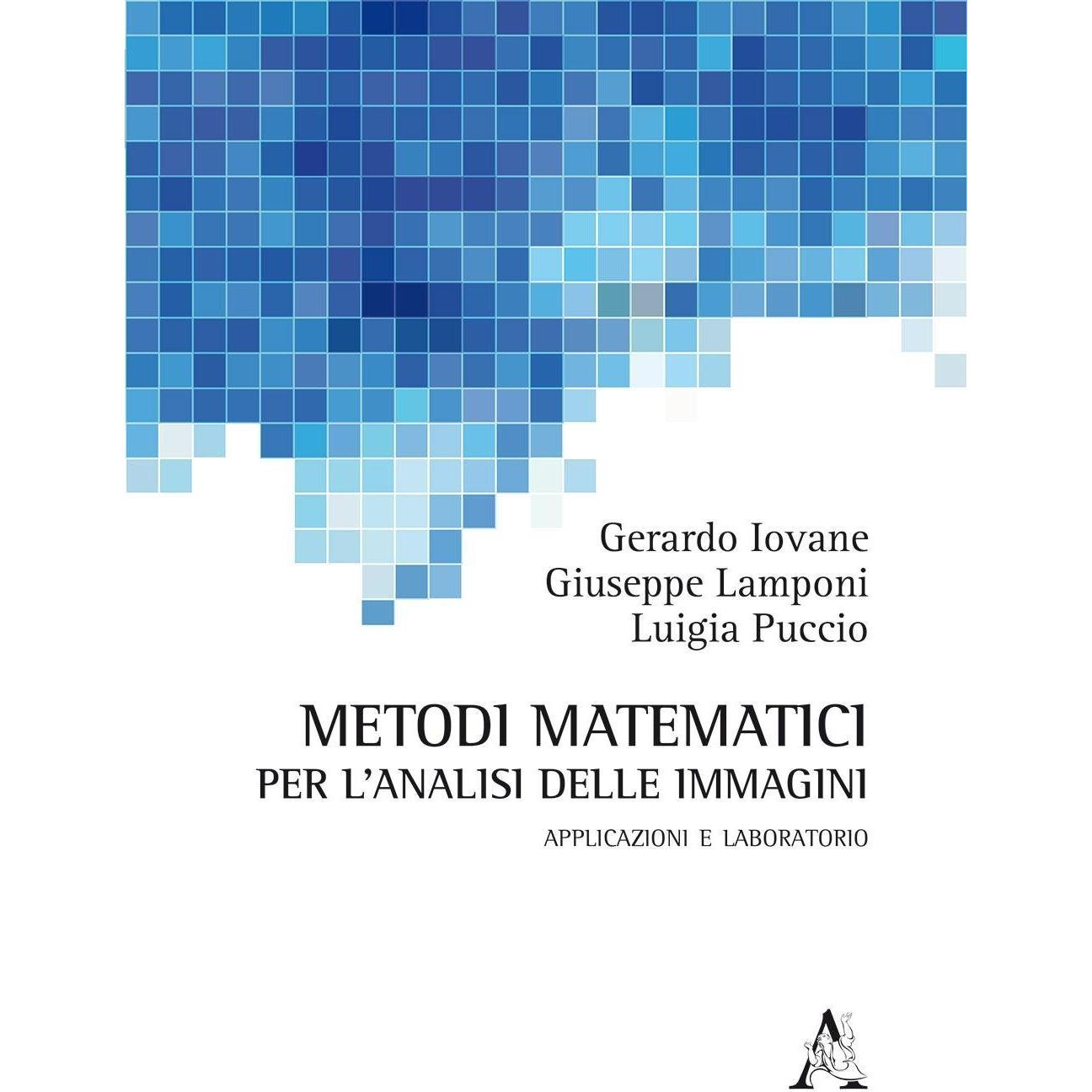 Gerardo Iovane
Giuseppe Lamponi
Luigia Puccio

METODI MATEMATICI
PER L'ANALISI DELLE IMMAGINI

APPLICAZIONI E LABORATORIO